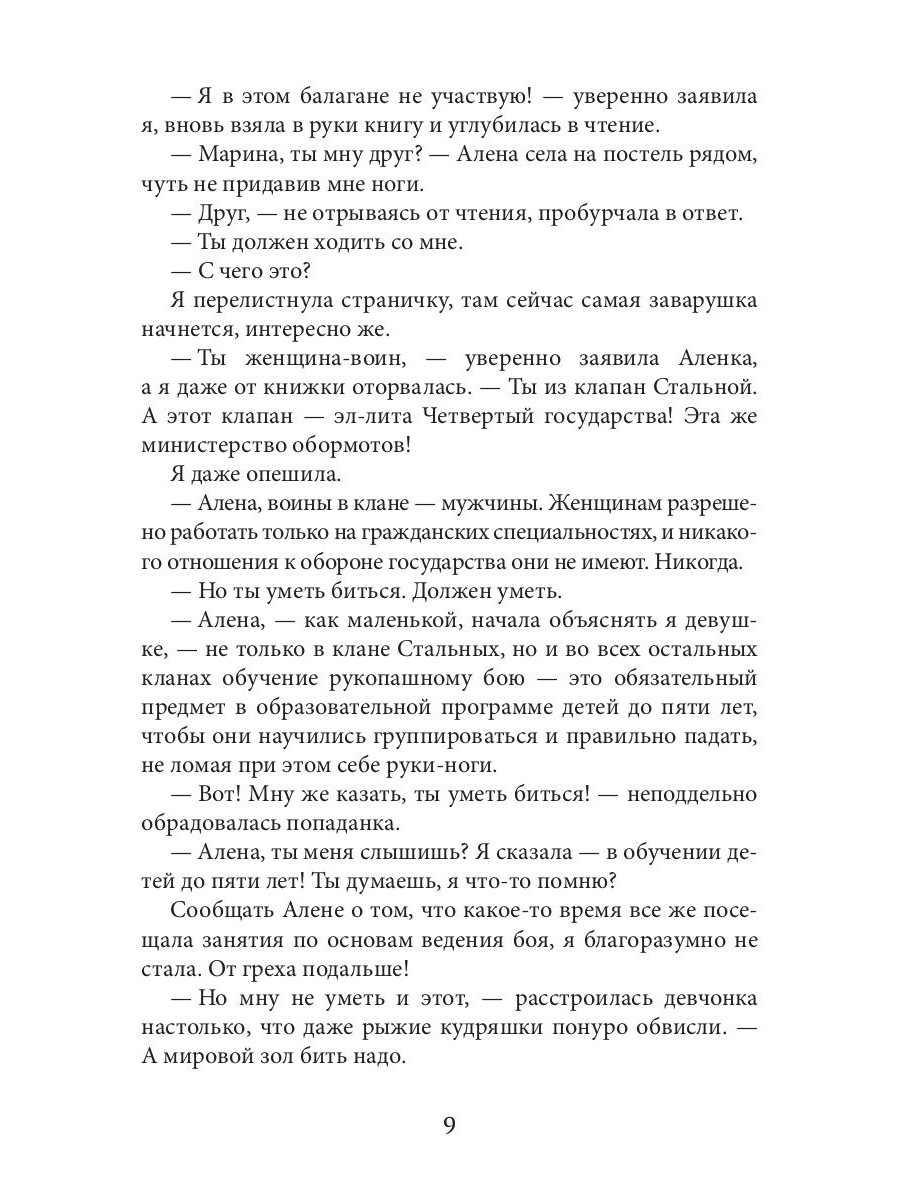 — Я в этом балагане не участвую! — уверенно заявила я, вновь взяла в руки книгу и углубилась в чтение.

— Марина, ты мну друг? — Алена села на постель рядом, чуть не придавив мне ноги.

— Друг, — не отрываясь от чтения, пробурчала в ответ.

— Ты должен ходить со мне.

— С чего это?

Я перелистнула страничку, там сейчас самая заварушка начнется, интересно же.

— Ты женщина-воин, — уверенно заявила Аленка, а я даже от книжки оторвалась. — Ты из клапан Стальной. А этот клапан — эл-лита Четвертый государства! Эта же министерство обормотов!

Я даже опешила.

— Алена, воины в клане — мужчины. Женщинам разрешено работать только на гражданских специальностях, и никакого отношения к обороне государства они не имеют. Никогда.

— Но ты уметь биться. Должен уметь.

— Алена, — как маленькой, начала объяснять я девушке, — не только в клане Стальных, но и во всех остальных кланах обучение рукопашному бою — это обязательный предмет в образовательной программе детей до пяти лет, чтобы они научились группироваться и правильно падать, не ломая при этом себе руки-ноги.

— Вот! Мну же казать, ты уметь биться! — неподдельно обрадовалась попаданка.

— Алена, ты меня слышишь? Я сказала — в обучении детей до пяти лет! Ты думаешь, я что-то помню?

Сообщать Алене о том, что какое-то время все же посещала занятия по основам ведения боя, я благоразумно не стала. От греха подальше!

— Но мну не уметь и этот, — расстроилась девчонка настолько, что даже рыжие кудряшки понуро обвисли. — А мировой зол бить надо.

9